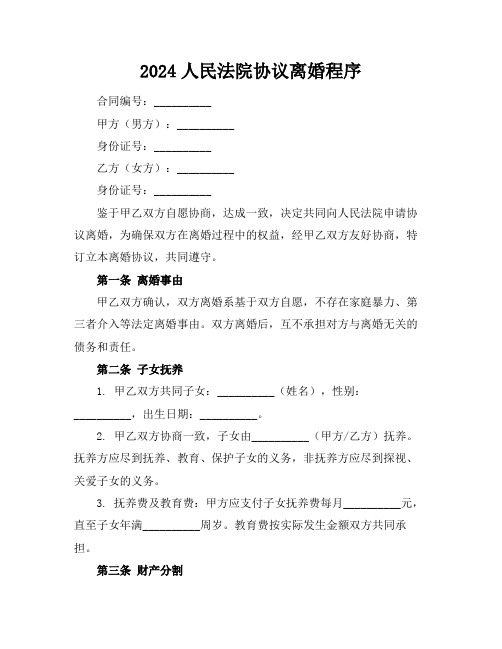 2024 人民法院协议离婚程序

合同编号：__________

甲方（男方）：__________

身份证号：__________

乙方（女方）：__________

身份证号：__________

鉴于甲乙双方自愿协商，达成一致，决定共同向人民法院申请协议离婚，为确保双方在离婚过程中的权益，经甲乙双方友好协商，特订立本离婚协议，共同遵守。

第一条 离婚事由

甲乙双方确认，双方离婚系基于双方自愿，不存在家庭暴力、第三者介入等法定离婚事由。双方离婚后，互不承担对方与离婚无关的债务和责任。

第二条 子女抚养

1. 甲乙双方共同子女：__________（姓名），性别：__________，出生日期：__________。

2. 甲乙双方协商一致，子女由__________（甲方/乙方）抚养。抚养方应尽到抚养、教育、保护子女的义务，非抚养方应尽到探视、关爱子女的义务。

3. 抚养费及教育费：甲方应支付子女抚养费每月__________元，直至子女年满__________周岁。教育费按实际发生金额双方共同承担。

第三条 财产分割